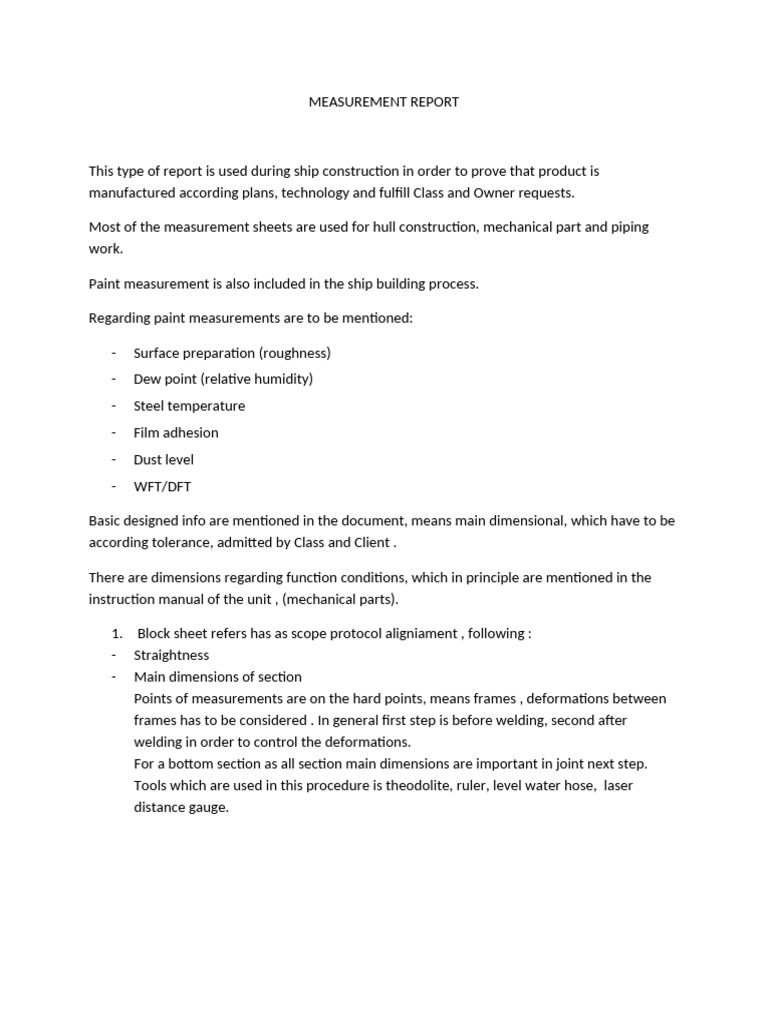 MEASUREMENT REPORT

This type of report is used during ship construction in order to prove that product is manufactured according plans, technology and fulfill Class and Owner requests.

Most of the measurement sheets are used for hull construction, mechanical part and piping work.

Paint measurement is also included in the ship building process.

Regarding paint measurements are to be mentioned:

- Surface preparation (roughness)
- Dew point (relative humidity)
- Steel temperature
- Film adhesion
- Dust level
- WFT/DFT

Basic designed info are mentioned in the document, means main dimensional, which have to be according tolerance, admitted by Class and Client .

There are dimensions regarding function conditions, which in principle are mentioned in the instruction manual of the unit , (mechanical parts).

1. Block sheet refers has as scope protocol aligniament , following :
- Straightness
- Main dimensions of section
Points of measurements are on the hard points, means frames , deformations between frames has to be considered . In general first step is before welding, second after welding in order to control the deformations.
For a bottom section as all section main dimensions are important in joint next step.
Tools which are used in this procedure is theodolite, ruler, level water hose, laser distance gauge.